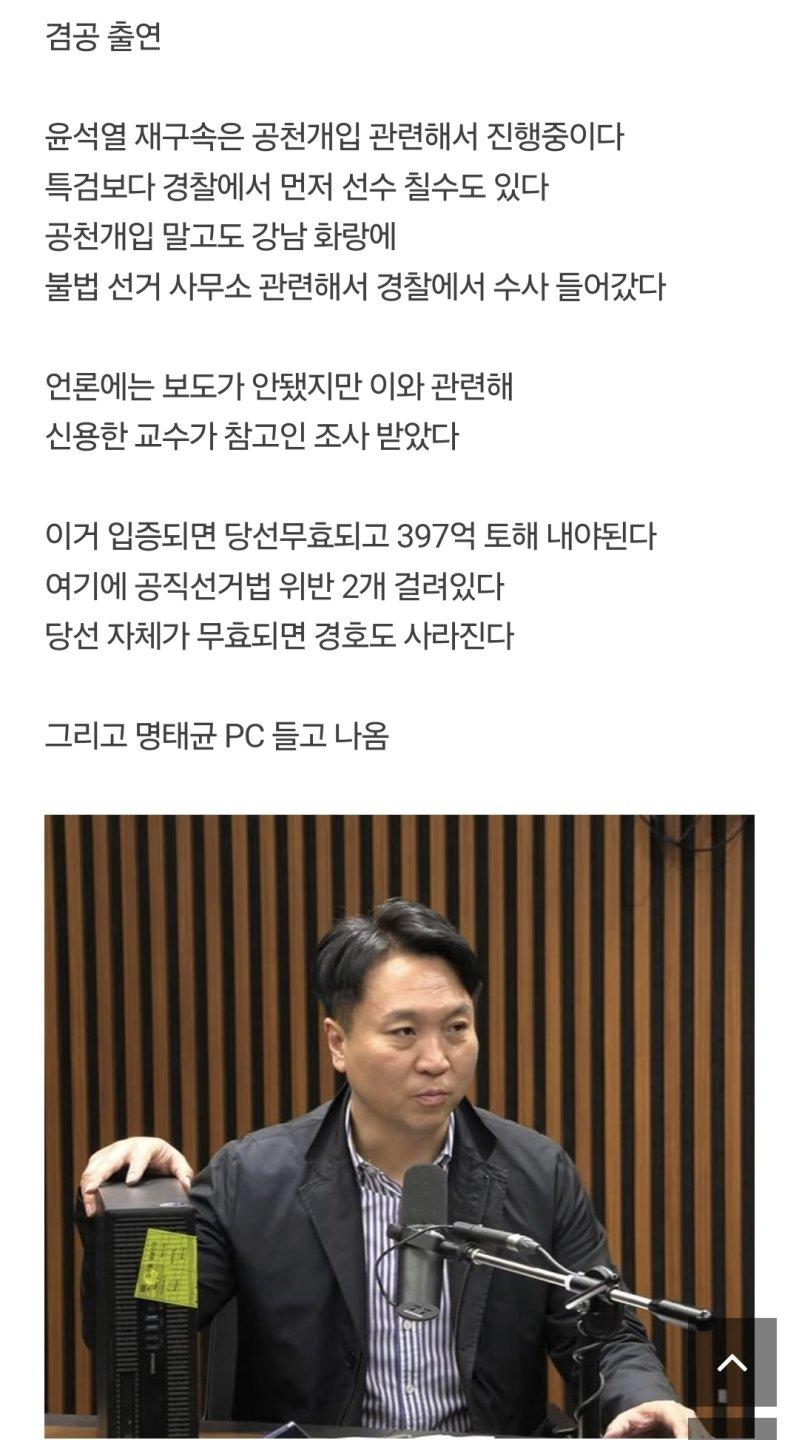 겸공 출연

윤석열 재구속은 공천개입 관련해서 진행중이다
특검보다 경찰에서 먼저 선수 칠수도 있다
공천개입 말고도 강남 화랑에
불법 선거 사무소 관련해서 경찰에서 수사 들어갔다

언론에는 보도가 안됐지만 이와 관련해
신용한 교수가 참고인 조사 받았다

이거 입증되면 당선무효되고 397억 토해 내야된다
여기에 공직선거법 위반 2개 걸려있다
당선 자체가 무효되면 경호도 사라진다

그리고 명태균 PC 들고 나옴